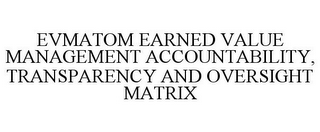 EVMATOM EARNED VALUE MANAGEMENT ACCOUNTABILITY, TRANSPARENCY AND OVERSIGHT MATRIX